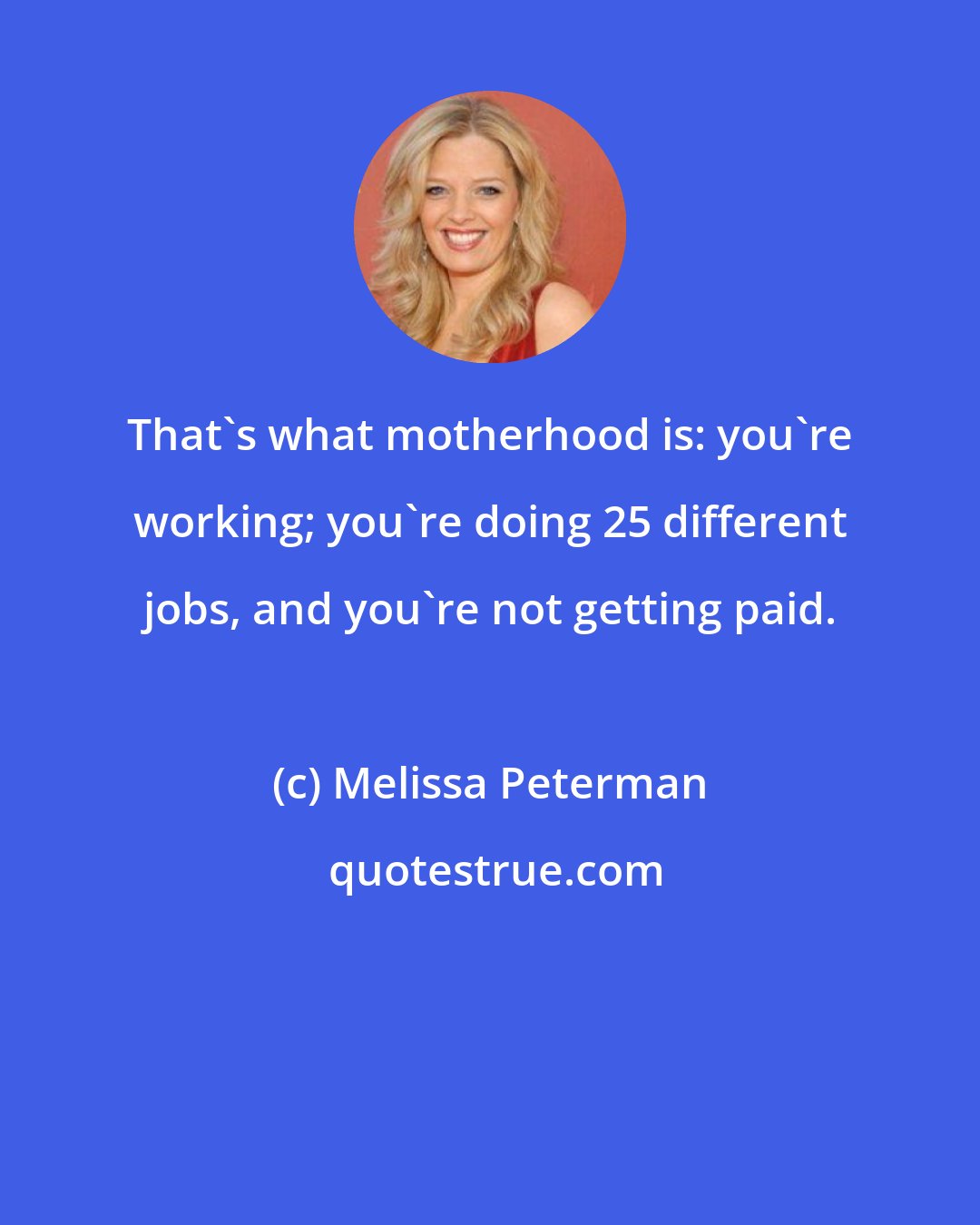 That`s what motherhood is: you`re working; you`re doing 25 different jobs, and you`re not getting paid.

(c) Melissa Peterman

quotestrue.com